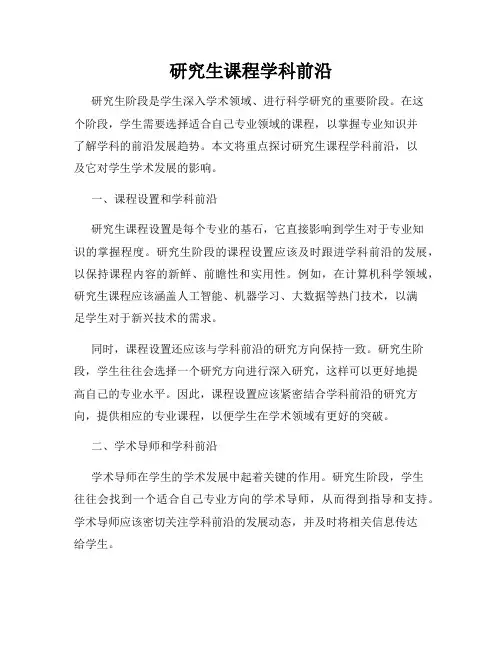 研究生课程学科前沿

研究生阶段是学生深入学术领域、进行科学研究的重要阶段。在这个阶段，学生需要选择适合自己专业领域的课程，以掌握专业知识并了解学科的前沿发展趋势。本文将重点探讨研究生课程学科前沿，以及它对学生学术发展的影响。

一、课程设置和学科前沿

研究生课程设置是每个专业的基石，它直接影响到学生对于专业知识的掌握程度。研究生阶段的课程设置应该及时跟进学科前沿的发展，以保持课程内容的新鲜、前瞻性和实用性。例如，在计算机科学领域，研究生课程应该涵盖人工智能、机器学习、大数据等热门技术，以满足学生对于新兴技术的需求。

同时，课程设置还应该与学科前沿的研究方向保持一致。研究生阶段，学生往往会选择一个研究方向进行深入研究，这样可以更好地提高自己的专业水平。因此，课程设置应该紧密结合学科前沿的研究方向，提供相应的专业课程，以便学生在学术领域有更好的突破。

二、学术导师和学科前沿

学术导师在学生的学术发展中起着关键的作用。研究生阶段，学生往往会找到一个适合自己专业方向的学术导师，从而得到指导和支持。学术导师应该密切关注学科前沿的发展动态，并及时将相关信息传达给学生。